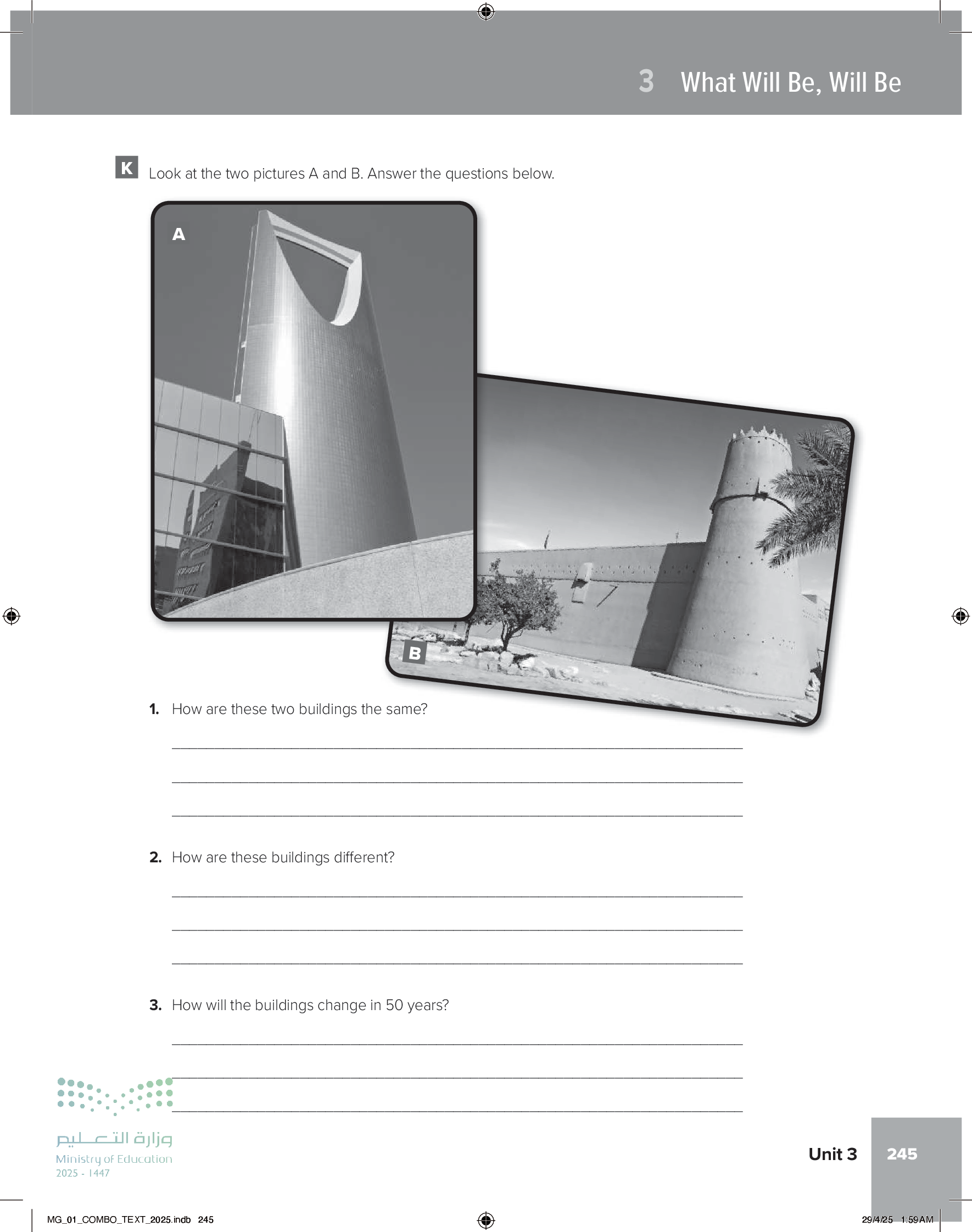 3 What Will Be, Will Be

K Look at the two pictures A and B. Answer the questions below.

A

B

1. How are these two buildings the same?

____

____

____

2. How are these buildings different?

____

____

____

3. How will the buildings change in 50 years?

____

____

____

وزارة التعليم
Ministry of Education
2025 - 1447

Unit 3 245

MG_01_COMBO_TEXT_2025.indb 245

29/4/25 1:59 AM